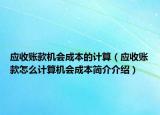 应收账款机会成本的计算（应收账款怎么计算机会成本简介介绍）